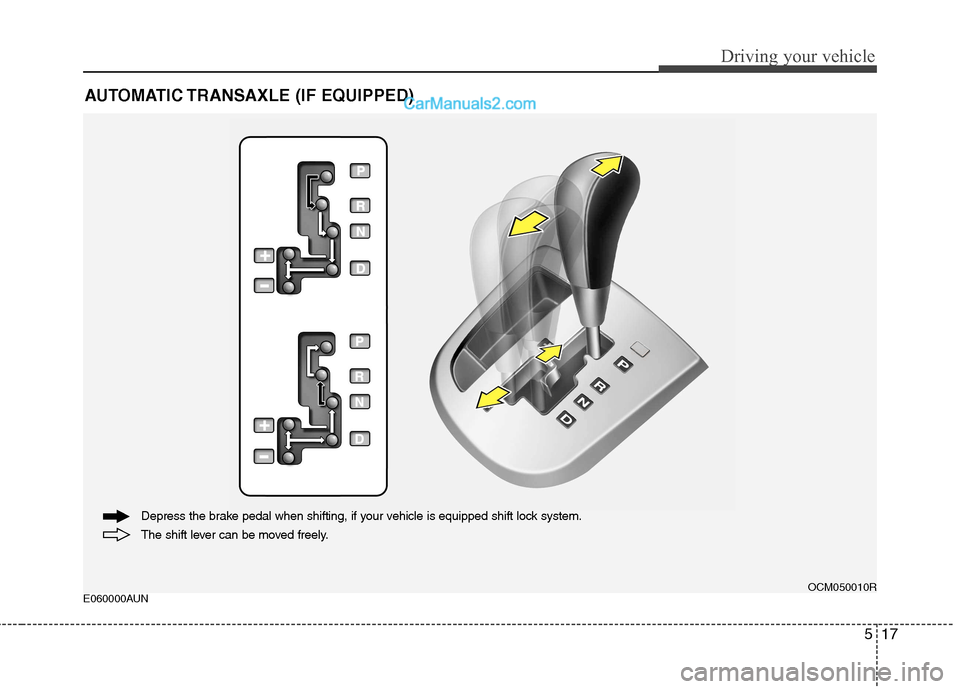 Driving your vehicle

AUTOMATIC TRANSAXLE (IF EQUIPPED)

CarManuals2.com

P
R
N
D
+
−

P
R
N
D
+
−

P
R
N
D

Depress the brake pedal when shifting, if your vehicle is equipped shift lock system.

The shift lever can be moved freely.

OCM050010R

E060000AUN

5 17

carmanualsonline.info